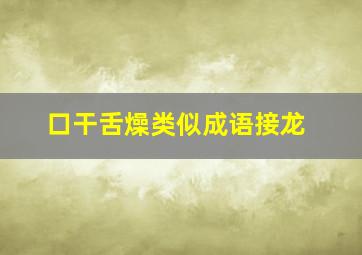 口干舌燥类似成语接龙